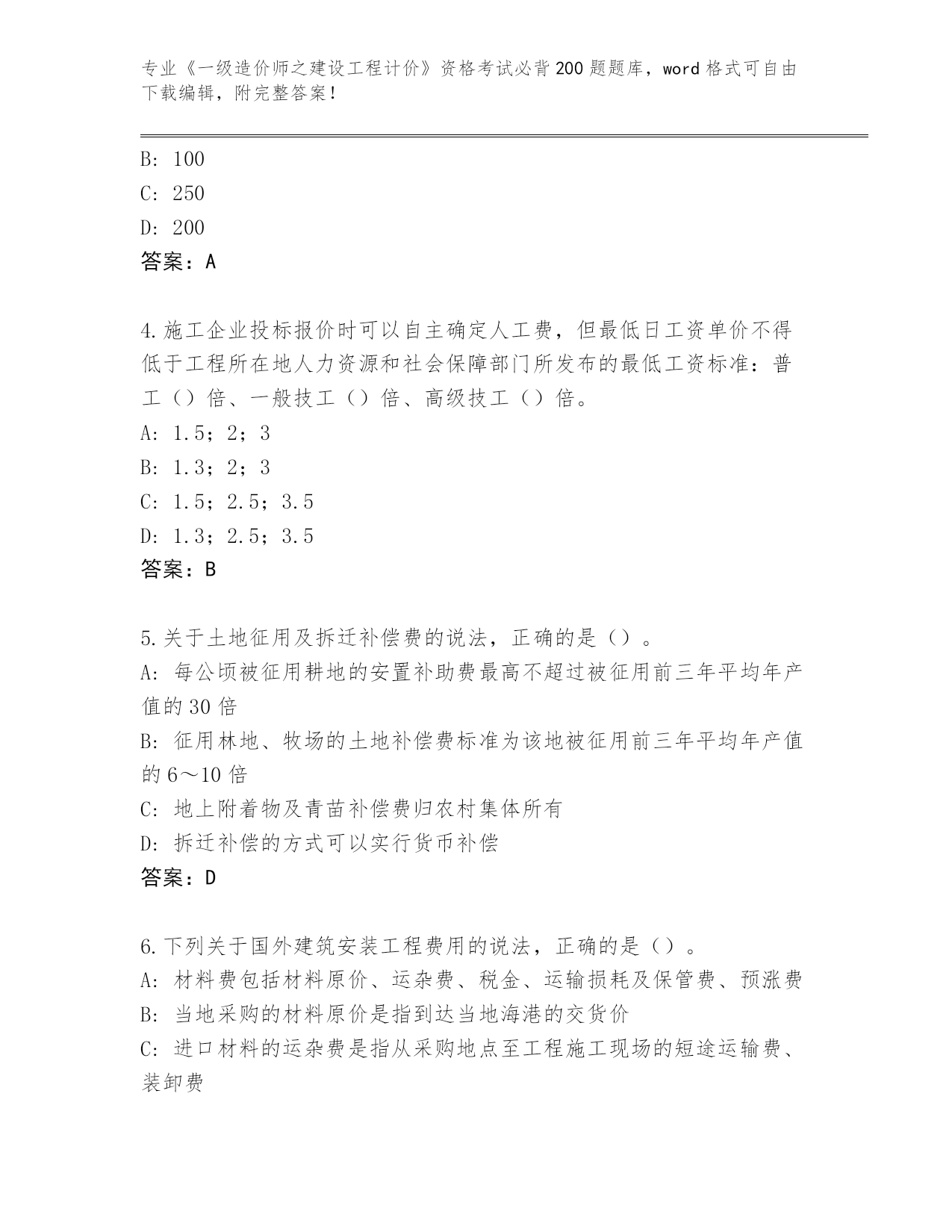 专业《一级造价师之建设工程计价》资格考试必背200题题库，word格式可自由下载编辑，附完整答案！

B: 100
C: 250
D: 200
答案：A

4.施工企业投标报价时可以自主确定人工费，但最低日工资单价不得低于工程所在地人力资源和社会保障部门所发布的最低工资标准：普工（）倍、一般技工（）倍、高级技工（）倍。
A: 1.5；2；3
B: 1.3；2；3
C: 1.5；2.5；3.5
D: 1.3；2.5；3.5
答案：B

5.关于土地征用及拆迁补偿费的说法，正确的是（）。
A: 每公顷被征用耕地的安置补助费最高不超过被征用前三年平均年产值的30倍
B: 征用林地、牧场的土地补偿费标准为该地被征用前三年平均年产值的6～10倍
C: 地上附着物及青苗补偿费归农村集体所有
D: 拆迁补偿的方式可以实行货币补偿
答案：D

6.下列关于国外建筑安装工程费用的说法，正确的是（）。
A: 材料费包括材料原价、运杂费、税金、运输损耗及保管费、预涨费
B: 当地采购的材料原价是指到达当地海港的交货价
C: 进口材料的运杂费是指从采购地点至工程施工现场的短途运输费、装卸费